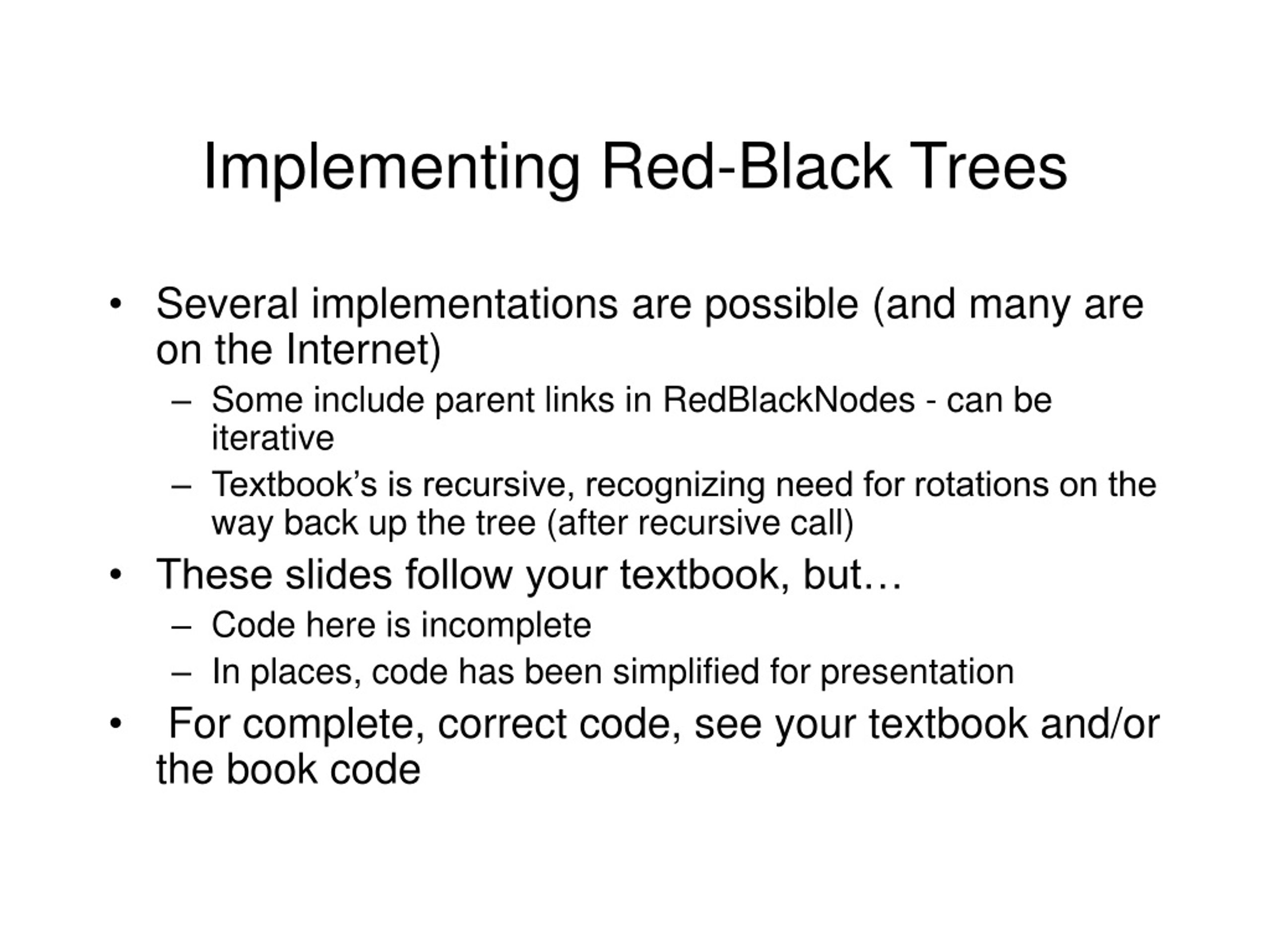 Implementing Red-Black Trees

• Several implementations are possible (and many are on the Internet)
– Some include parent links in RedBlackNodes - can be iterative
– Textbook’s is recursive, recognizing need for rotations on the way back up the tree (after recursive call)
• These slides follow your textbook, but…
– Code here is incomplete
– In places, code has been simplified for presentation
• For complete, correct code, see your textbook and/or the book code